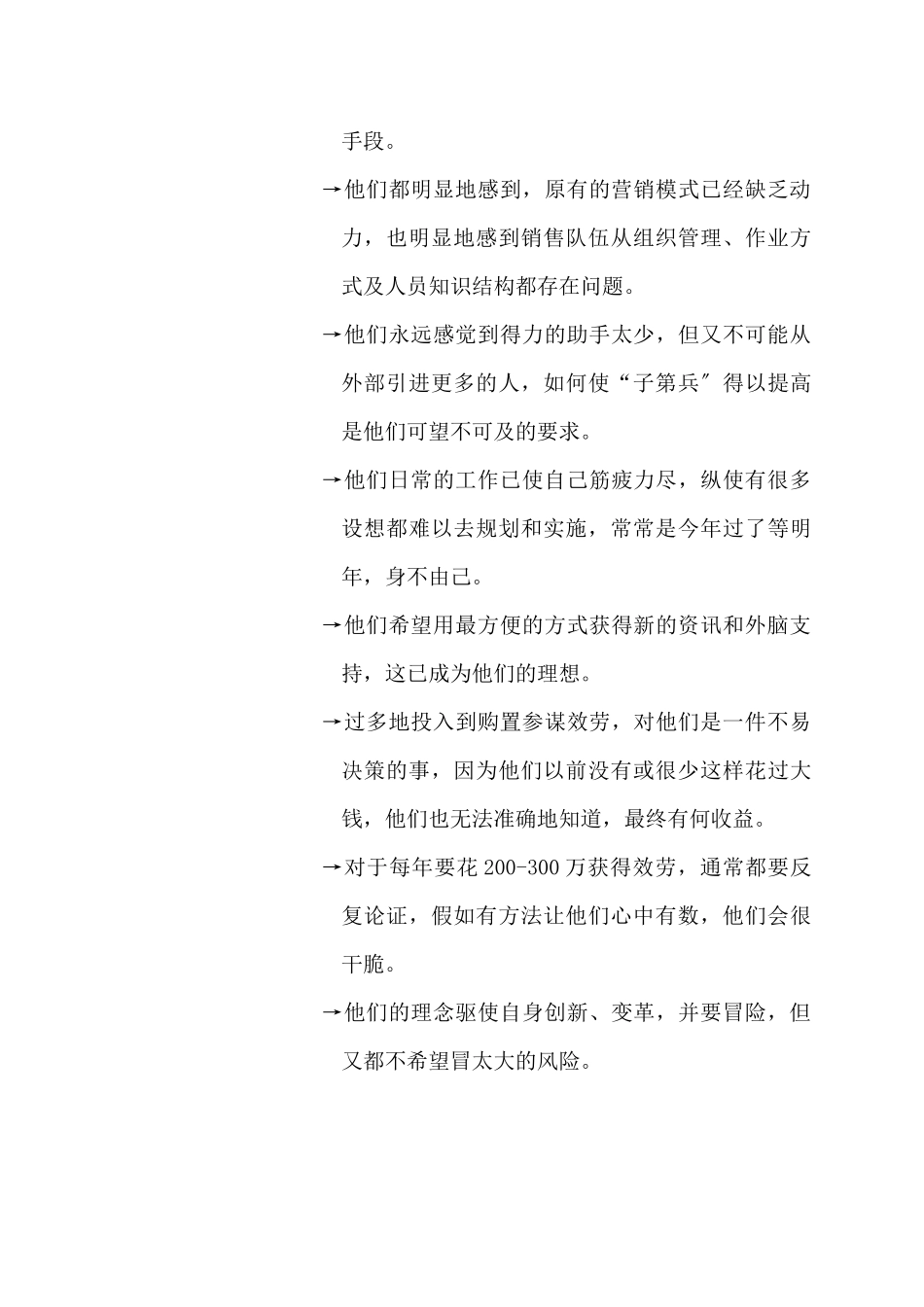 手段。

→他们都明显地感到，原有的营销模式已经缺乏动力，也明显地感到销售队伍从组织管理、作业方式及人员知识结构都存在问题。

→他们永远感觉到得力的助手太少，但又不可能从外部引进更多的人，如何使“子第兵″得以提高是他们可望不可及的要求。

→他们日常的工作已使自己筋疲力尽，纵使有很多设想都难以去规划和实施，常常是今年过了等明年，身不由己。

→他们希望用最方便的方式获得新的资讯和外脑支持，这已成为他们的理想。

→过多地投入到购置参谋效劳，对他们是一件不易决策的事，因为他们以前没有或很少这样花过大钱，他们也无法准确地知道，最终有何收益。

→对于每年要花 200-300 万获得效劳，通常都要反复论证，假如有方法让他们心中有数，他们会很干脆。

→他们的理念驱使自身创新、变革，并要冒险，但又都不希望冒太大的风险。